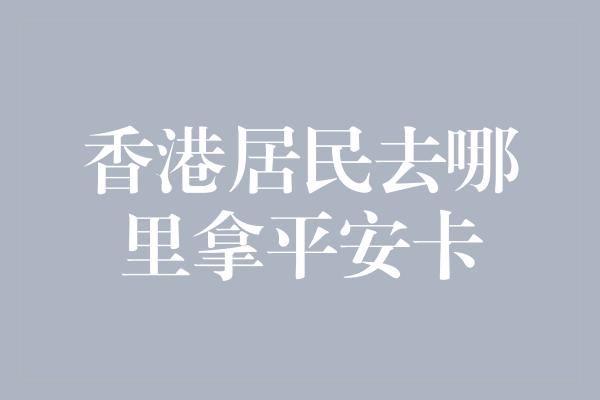 香港居民去哪里拿平安卡